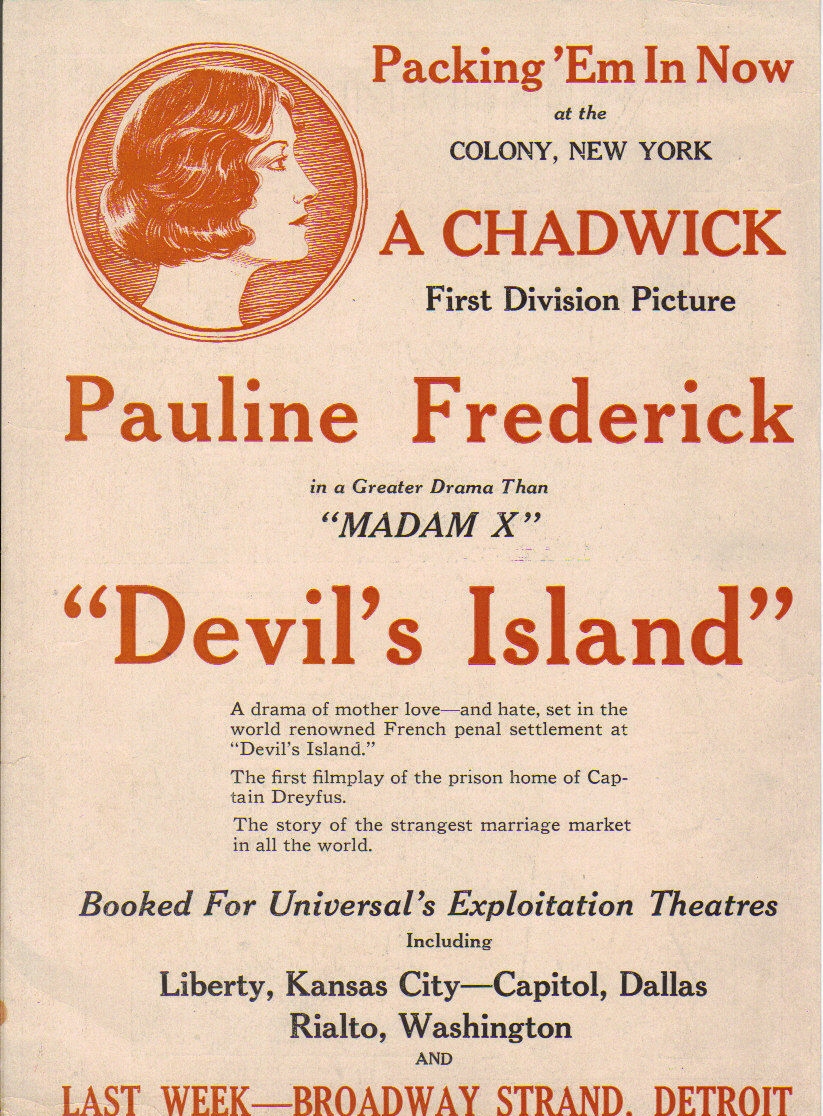 Packing 'Em In Now
at the
COLONY, NEW YORK

A CHADWICK
First Division Picture

Pauline Frederick

in a Greater Drama Than
"MADAM X"

"Devil's Island"

A drama of mother love—and hate, set in the world renowned French penal settlement at "Devil's Island."

The first filmplay of the prison home of Captain Dreyfus.

The story of the strangest marriage market in all the world.

Booked For Universal's Exploitation Theatres
Including
Liberty, Kansas City—Capitol, Dallas
Rialto, Washington
AND
LAST WEEK—BROADWAY STRAND, DETROIT